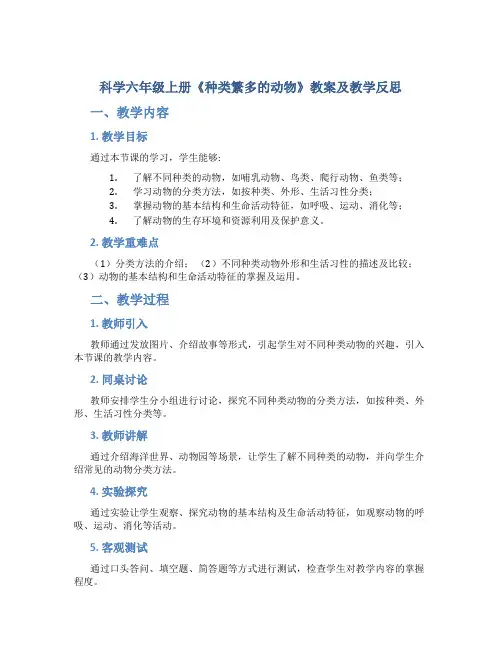 科学六年级上册《种类繁多的动物》教案及教学反思

一、教学内容

1. 教学目标

通过本节课的学习，学生能够：

1. 了解不同种类的动物，如哺乳动物、鸟类、爬行动物、鱼类等；
2. 学习动物的分类方法，如按种类、外形、生活习性分类；
3. 掌握动物的基本结构和生命活动特征，如呼吸、运动、消化等；
4. 了解动物的生存环境和资源利用及保护意义。

2. 教学重难点

（1）分类方法的介绍；（2）不同种类动物外形和生活习性的描述及比较；（3）动物的基本结构和生命活动特征的掌握及运用。

二、教学过程

1. 教师引入

教师通过发放图片、介绍故事等形式，引起学生对不同种类动物的兴趣，引入本节课的教学内容。

2. 同桌讨论

教师安排学生分小组进行讨论，探究不同种类动物的分类方法，如按种类、外形、生活习性分类等。

3. 教师讲解

通过介绍海洋世界、动物园等场景，让学生了解不同种类的动物，并向学生介绍常见的动物分类方法。

4. 实验探究

通过实验让学生观察、探究动物的基本结构及生命活动特征，如观察动物的呼吸、运动、消化等活动。

5. 客观测试

通过口头答问、填空题、简答题等方式进行测试，检查学生对教学内容的掌握程度。